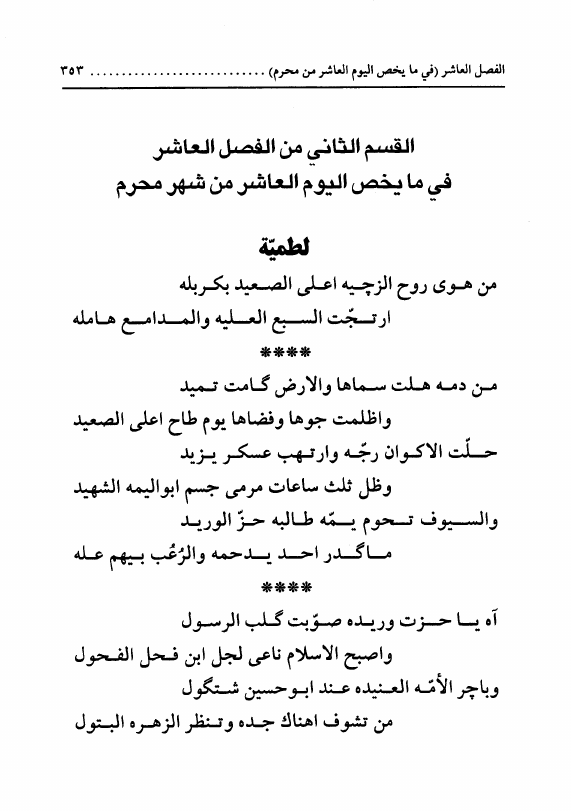 الفصل العاشر (في ما يخص اليوم العاشر من محرم) ............................ ٣٥٣

القسم الثاني من الفصل العاشر
في ما يخص اليوم العاشر من شهر محرم

لطميّة

من هوى روح الزچيه اعلى الصعيد بكربله
ارتجّت السبع العليه والمدامع هامله
****
من دمه هلت سماها والارض گامت تميد
واظلمت جوها وفضاها يوم طاح اعلى الصعيد
حلّت الاكوان رجّه وارتهب عسكر يزيد
وظل ثلث ساعات مرمى جسم ابواليمه الشهيد
والسيوف تحوم يمّه طالبه حزّ الوريد
ماگدر احد يدحمه والرُعُب بيهم عله
****
آه يا حزت وريده صوّبت گلب الرسول
واصبح الاسلام ناعى لجل ابن فحل الفحول
وباچر الأمّه العنيده عند ابوحسين شتگول
من تشوف اهناك جده وتنظر الزهره البتول